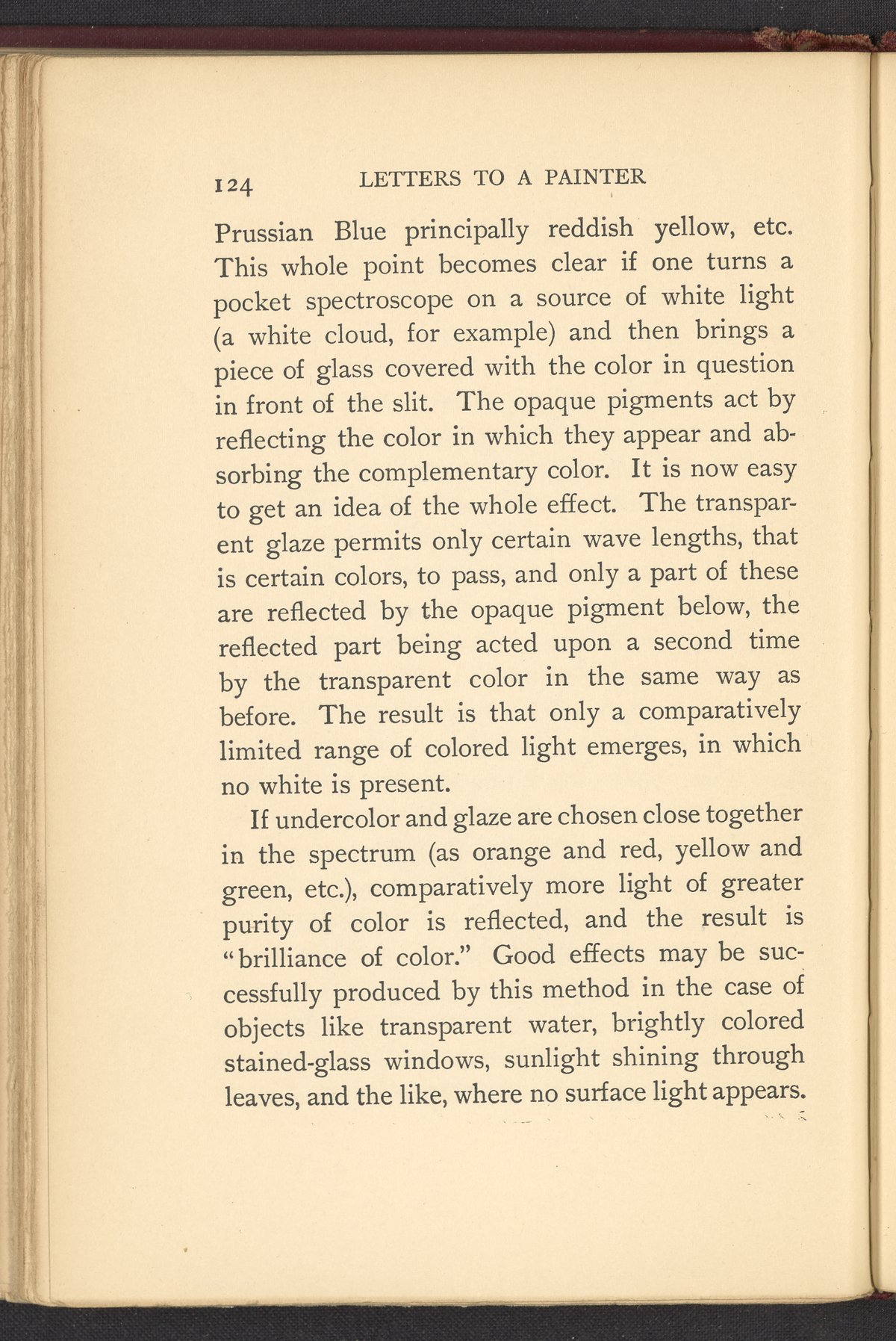 124 LETTERS TO A PAINTER

Prussian Blue principally reddish yellow, etc. This whole point becomes clear if one turns a pocket spectroscope on a source of white light (a white cloud, for example) and then brings a piece of glass covered with the color in question in front of the slit. The opaque pigments act by reflecting the color in which they appear and absorbing the complementary color. It is now easy to get an idea of the whole effect. The transparent glaze permits only certain wave lengths, that is certain colors, to pass, and only a part of these are reflected by the opaque pigment below, the reflected part being acted upon a second time by the transparent color in the same way as before. The result is that only a comparatively limited range of colored light emerges, in which no white is present.

If undercolor and glaze are chosen close together in the spectrum (as orange and red, yellow and green, etc.), comparatively more light of greater purity of color is reflected, and the result is "brilliance of color." Good effects may be successfully produced by this method in the case of objects like transparent water, brightly colored stained-glass windows, sunlight shining through leaves, and the like, where no surface light appears.